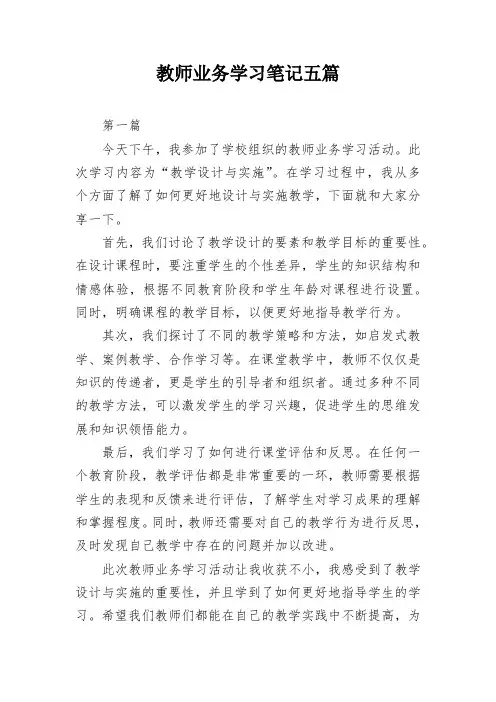 教师业务学习笔记五篇

第一篇

今天下午，我参加了学校组织的教师业务学习活动。此次学习内容为“教学设计与实施”。在学习过程中，我从多个方面了解了如何更好地设计与实施教学，下面就和大家分享一下。

首先，我们讨论了教学设计的要素和教学目标的重要性。在设计课程时，要注重学生的个性差异，学生的知识结构和情感体验，根据不同教育阶段和学生年龄对课程进行设置。同时，明确课程的教学目标，以便更好地指导教学行为。

其次，我们探讨了不同的教学策略和方法，如启发式教学、案例教学、合作学习等。在课堂教学中，教师不仅仅是知识的传递者，更是学生的引导者和组织者。通过多种不同的教学方法，可以激发学生的学习兴趣，促进学生的思维发展和知识领悟能力。

最后，我们学习了如何进行课堂评估和反思。在任何一个教育阶段，教学评估都是非常重要的一环，教师需要根据学生的表现和反馈来进行评估，了解学生对学习成果的理解和掌握程度。同时，教师还需要对自己的教学行为进行反思，及时发现自己教学中存在的问题并加以改进。

此次教师业务学习活动让我收获不小，我感受到了教学设计与实施的重要性，并且学到了如何更好地指导学生的学习。希望我们教师们都能在自己的教学实践中不断提高，为